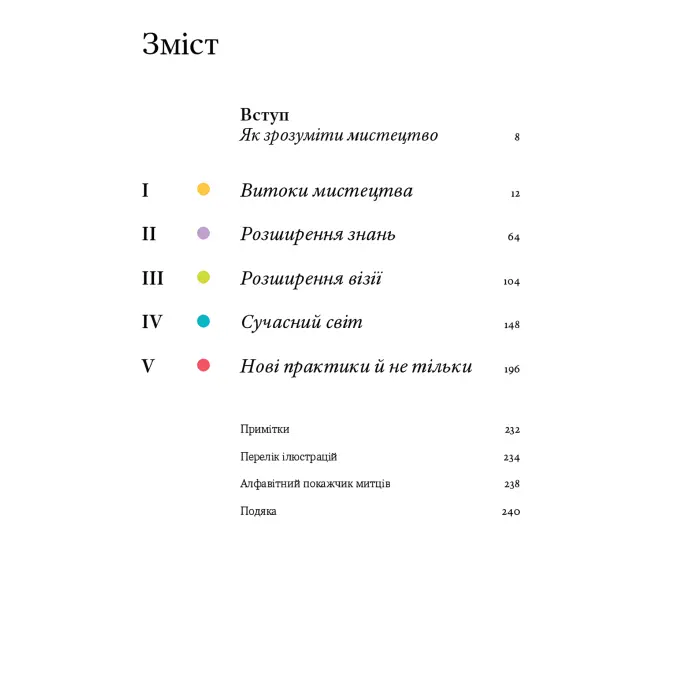 Зміст

Вступ
Як зрозуміти мистецтво 8

I Витоки мистецтва 12

II Розширення знань 64

III Розширення візії 104

IV Сучасний світ 148

V Нові практики й не тільки 196

Примітки 232

Перелік ілюстрацій 234

Алфавітний покажчик митців 238

Подяка 240